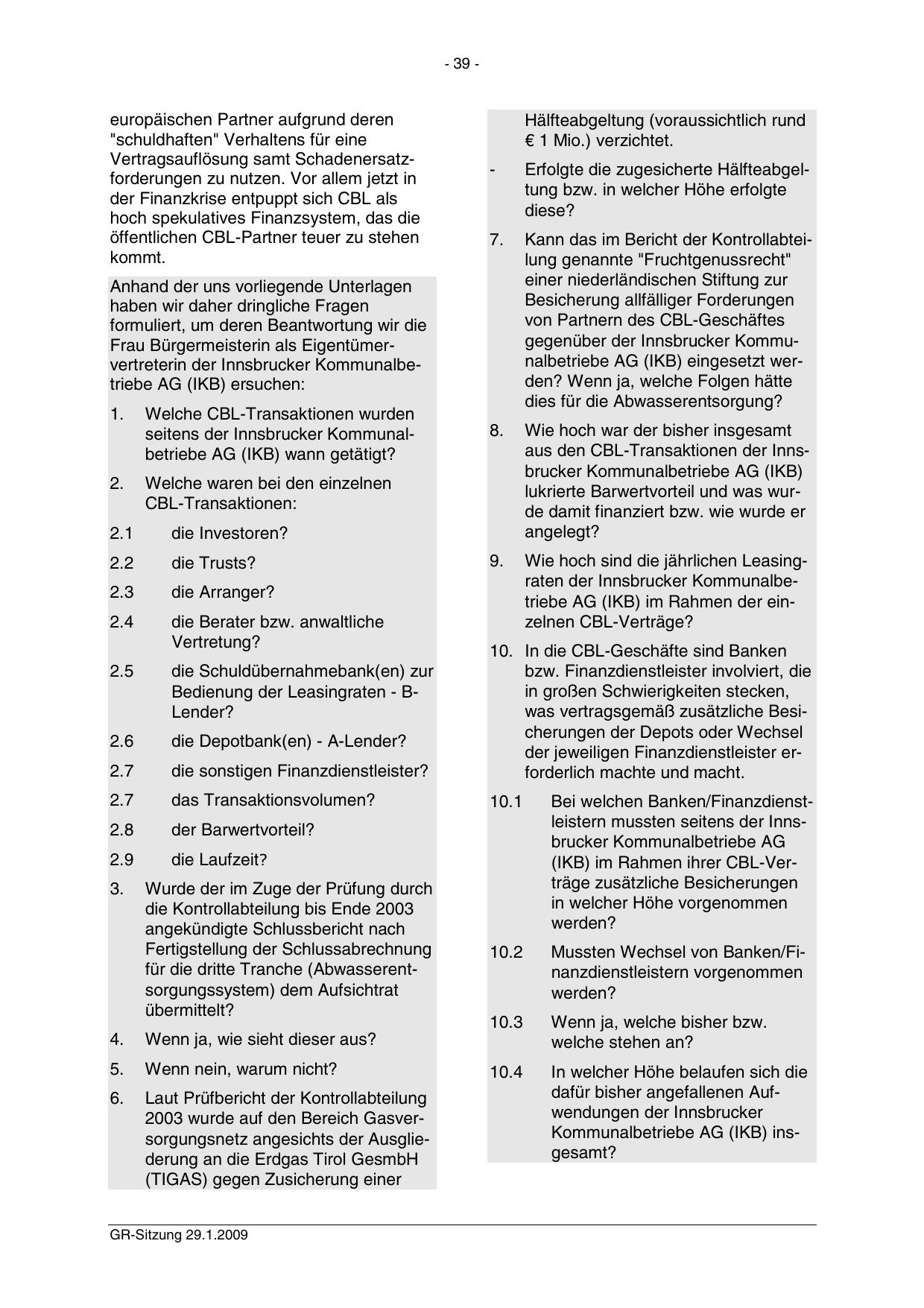 - 39 -

europäischen Partner aufgrund deren "schuldhaften" Verhaltens für eine Vertragsauflösung samt Schadenersatzforderungen zu nutzen. Vor allem jetzt in der Finanzkrise entpuppt sich CBL als hoch spekulatives Finanzsystem, das die öffentlichen CBL-Partner teuer zu stehen kommt.

Anhand der uns vorliegende Unterlagen haben wir daher dringliche Fragen formuliert, um deren Beantwortung wir die Frau Bürgermeisterin als Eigentümervertreterin der Innsbrucker Kommunalbetriebe AG (IKB) ersuchen:

1. Welche CBL-Transaktionen wurden seitens der Innsbrucker Kommunalbetriebe AG (IKB) wann getätigt?

2. Welche waren bei den einzelnen CBL-Transaktionen:

2.1 die Investoren?

2.2 die Trusts?

2.3 die Arranger?

2.4 die Berater bzw. anwaltliche Vertretung?

2.5 die Schuldübernahmebank(en) zur Bedienung der Leasingraten - B-Lender?

2.6 die Depotbank(en) - A-Lender?

2.7 die sonstigen Finanzdienstleister?

2.7 das Transaktionsvolumen?

2.8 der Barwertvorteil?

2.9 die Laufzeit?

3. Wurde der im Zuge der Prüfung durch die Kontrollabteilung bis Ende 2003 angekündigte Schlussbericht nach Fertigstellung der Schlussabrechnung für die dritte Tranche (Abwasserentsorgungssystem) dem Aufsichtrat übermittelt?

4. Wenn ja, wie sieht dieser aus?

5. Wenn nein, warum nicht?

6. Laut Prüfbericht der Kontrollabteilung 2003 wurde auf den Bereich Gasversorgungsnetz angesichts der Ausgliederung an die Erdgas Tirol GesmbH (TIGAS) gegen Zusicherung einer Hälfteabgeltung (voraussichtlich rund € 1 Mio.) verzichtet.

- Erfolgte die zugesicherte Hälfteabgeltung bzw. in welcher Höhe erfolgte diese?

7. Kann das im Bericht der Kontrollabteilung genannte "Fruchtgenussrecht" einer niederländischen Stiftung zur Besicherung allfälliger Forderungen von Partnern des CBL-Geschäftes gegenüber der Innsbrucker Kommunalbetriebe AG (IKB) eingesetzt werden? Wenn ja, welche Folgen hätte dies für die Abwasserentsorgung?

8. Wie hoch war der bisher insgesamt aus den CBL-Transaktionen der Innsbrucker Kommunalbetriebe AG (IKB) lukrierte Barwertvorteil und was wurde damit finanziert bzw. wie wurde er angelegt?

9. Wie hoch sind die jährlichen Leasingraten der Innsbrucker Kommunalbetriebe AG (IKB) im Rahmen der einzelnen CBL-Verträge?

10. In die CBL-Geschäfte sind Banken bzw. Finanzdienstleister involviert, die in großen Schwierigkeiten stecken, was vertragsgemäß zusätzliche Besicherungen der Depots oder Wechsel der jeweiligen Finanzdienstleister erforderlich machte und macht.

10.1 Bei welchen Banken/Finanzdienstleistern mussten seitens der Innsbrucker Kommunalbetriebe AG (IKB) im Rahmen ihrer CBL-Verträge zusätzliche Besicherungen in welcher Höhe vorgenommen werden?

10.2 Mussten Wechsel von Banken/Finanzdienstleistern vorgenommen werden?

10.3 Wenn ja, welche bisher bzw. welche stehen an?

10.4 In welcher Höhe belaufen sich die dafür bisher angefallenen Aufwendungen der Innsbrucker Kommunalbetriebe AG (IKB) insgesamt?

GR-Sitzung 29.1.2009